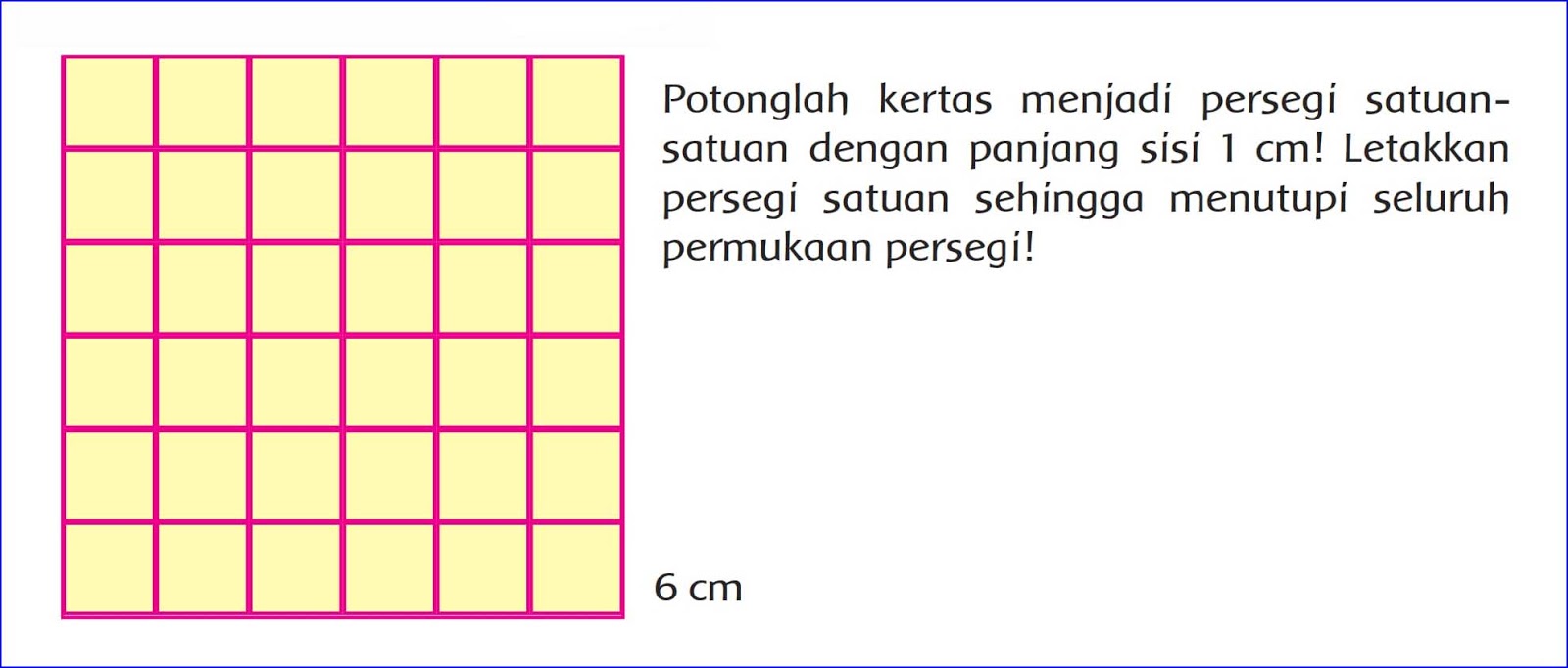 Potonglah kertas menjadi persegi satuan-satuan dengan panjang sisi 1 cm! Letakkan persegi satuan sehingga menutupi seluruh permukaan persegi!

6 cm